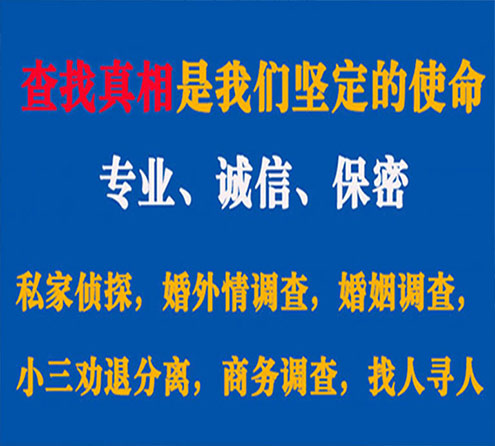 查找真相是我们坚定的使命

专业、诚信、保密

私家侦探，婚外情调查，婚姻调查，

小三劝退分离，商务调查，找人寻人